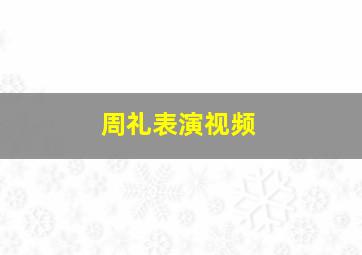 周礼表演视频